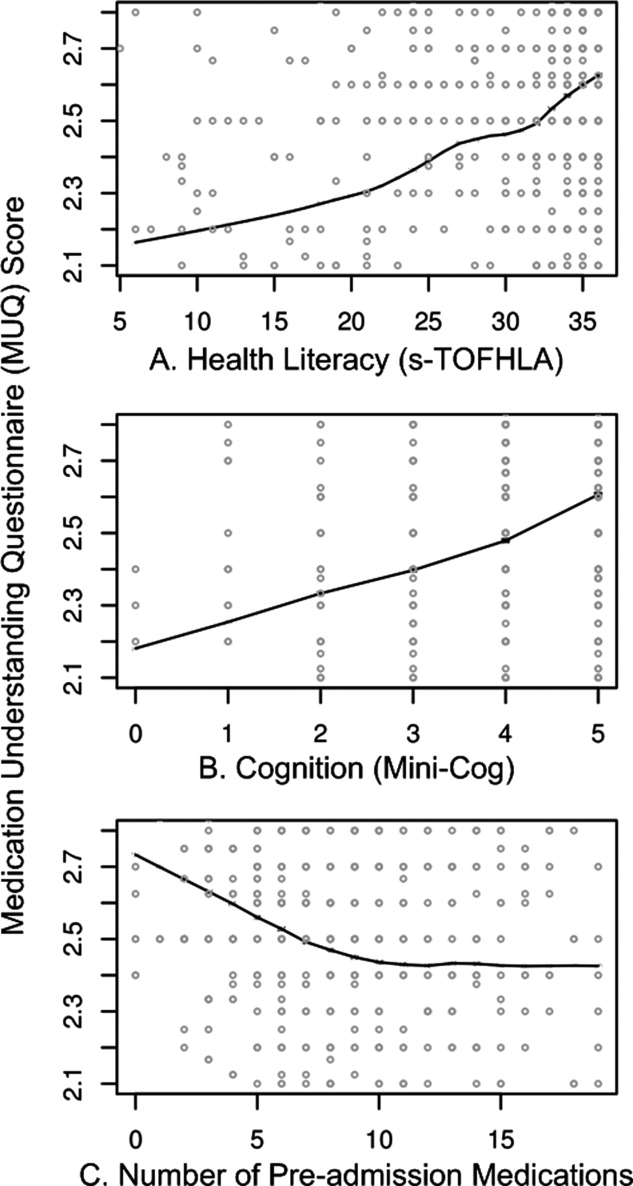 Medication Understanding Questionnaire (MUQ) Score

2.1
2.3
2.5
2.7

5
10
15
20
25
30
35

A. Health Literacy (s-TOFHLA)

2.1
2.3
2.5
2.7

0
1
2
3
4
5

B. Cognition (Mini-Cog)

2.1
2.3
2.5
2.7

0
5
10
15

C. Number of Pre-admission Medications